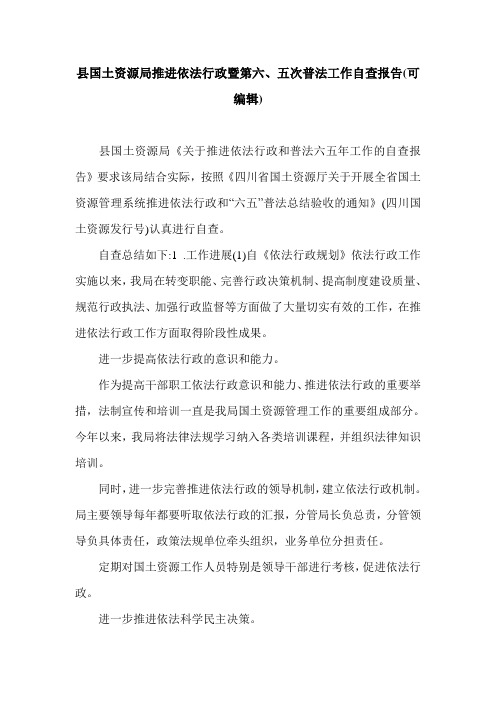 县国土资源局推进依法行政暨第六、五次普法工作自查报告(可编辑)

县国土资源局《关于推进依法行政和普法六五年工作的自查报告》要求该局结合实际，按照《四川省国土资源厅关于开展全省国土资源管理系统推进依法行政和“六五”普法总结验收的通知》(四川国土资源发行号)认真进行自查。

自查总结如下:1 .工作进展(1)自《依法行政规划》依法行政工作实施以来，我局在转变职能、完善行政决策机制、提高制度建设质量、规范行政执法、加强行政监督等方面做了大量切实有效的工作，在推进依法行政工作方面取得阶段性成果。

进一步提高依法行政的意识和能力。

作为提高干部职工依法行政意识和能力、推进依法行政的重要举措，法制宣传和培训一直是我局国土资源管理工作的重要组成部分。今年以来，我局将法律法规学习纳入各类培训课程，并组织法律知识培训。

同时，进一步完善推进依法行政的领导机制，建立依法行政机制。局主要领导每年都要听取依法行政的汇报，分管局长负总责，分管领导负具体责任，政策法规单位牵头组织，业务单位分担责任。

定期对国土资源工作人员特别是领导干部进行考核，促进依法行政。

进一步推进依法科学民主决策。